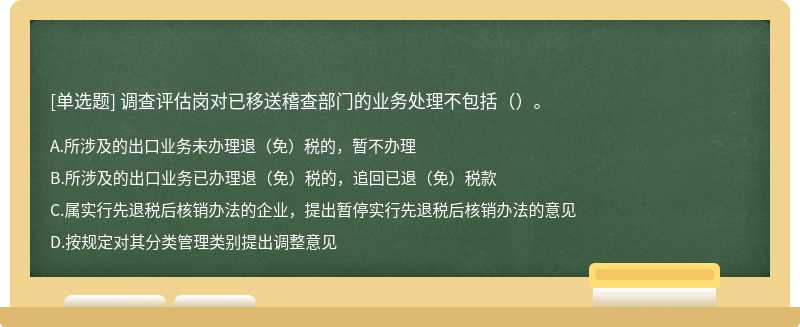 [单选题] 调查评估岗对已移送稽查部门的业务处理不包括（）。

A.所涉及的出口业务未办理退（免）税的，暂不办理

B.所涉及的出口业务已办理退（免）税的，追回已退（免）税款

C.属实行先退税后核销办法的企业，提出暂停实行先退税后核销办法的意见

D.按规定对其分类管理类别提出调整意见